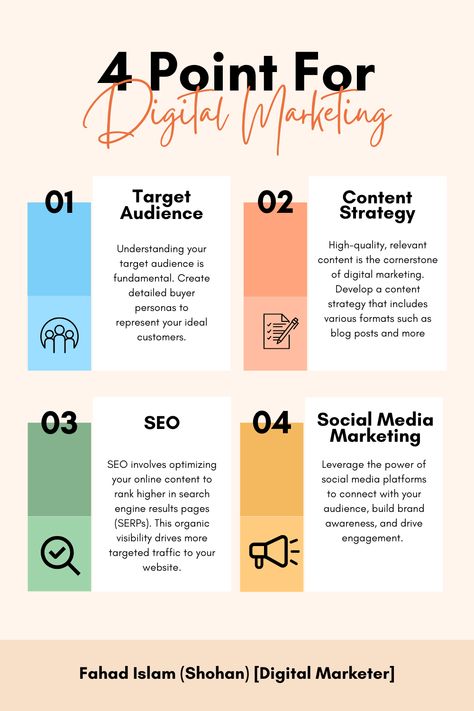 4 Point For
Digital Marketing

01
Target Audience

Understanding your target audience is fundamental. Create detailed buyer personas to represent your ideal customers.

02
Content Strategy

High-quality, relevant content is the cornerstone of digital marketing. Develop a content strategy that includes various formats such as blog posts and more

03
SEO

SEO involves optimizing your online content to rank higher in search engine results pages (SERPs). This organic visibility drives more targeted traffic to your website.

04
Social Media Marketing

Leverage the power of social media platforms to connect with your audience, build brand awareness, and drive engagement.

Fahad Islam (Shohan) [Digital Marketer]